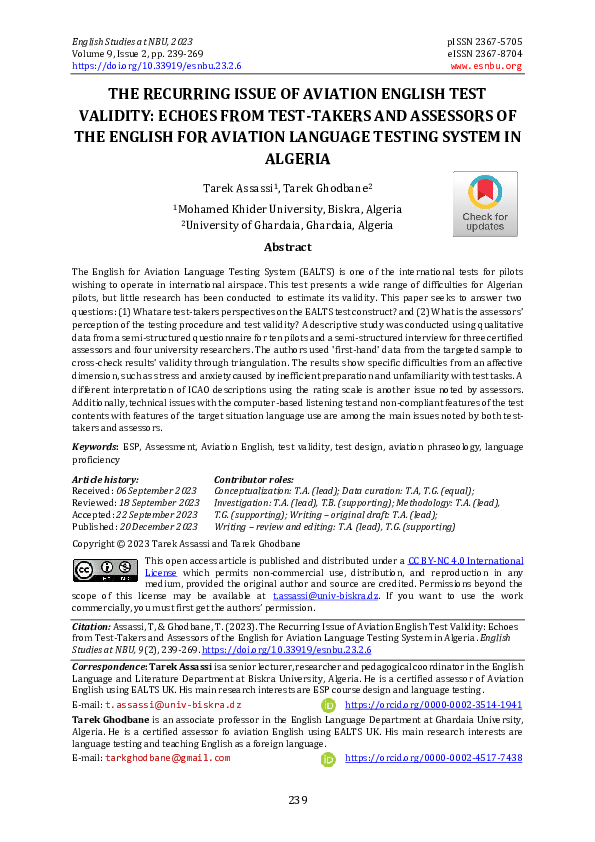 English Studies at NBU, 2023
Volume 9, Issue 2, pp. 239-269
https://doi.org/10.33919/esnbu.23.2.6

pISSN 2367-5705
eISSN 2367-8704
www.esnbu.org

THE RECURRING ISSUE OF AVIATION ENGLISH TEST VALIDITY: ECHOES FROM TEST-TAKERS AND ASSESSORS OF THE ENGLISH FOR AVIATION LANGUAGE TESTING SYSTEM IN ALGERIA

Tarek Assassi$^1$, Tarek Ghodbane$^2$

$^1$Mohamed Khider University, Biskra, Algeria
$^2$University of Ghardaia, Ghardaia, Algeria

Check for updates

Abstract

The English for Aviation Language Testing System (EALTS) is one of the international tests for pilots wishing to operate in international airspace. This test presents a wide range of difficulties for Algerian pilots, but little research has been conducted to estimate its validity. This paper seeks to answer two questions: (1) What are test-takers perspectives on the EALTS test construct? and (2) What is the assessors' perception of the testing procedure and test validity? A descriptive study was conducted using qualitative data from a semi-structured questionnaire for ten pilots and a semi-structured interview for three certified assessors and four university researchers. The authors used 'first-hand' data from the targeted sample to cross-check results' validity through triangulation. The results show specific difficulties from an affective dimension, such as stress and anxiety caused by inefficient preparation and unfamiliarity with test tasks. A different interpretation of ICAO descriptions using the rating scale is another issue noted by assessors. Additionally, technical issues with the computer-based listening test and non-compliant features of the test contents with features of the target situation language use are among the main issues noted by both test-takers and assessors.

Keywords: ESP, Assessment, Aviation English, test validity, test design, aviation phraseology, language proficiency

Article history:
Received: 06 September 2023
Reviewed: 18 September 2023
Accepted: 22 September 2023
Published: 20 December 2023

Contributor roles:
Conceptualization: T.A. (lead); Data curation: T.A, T.G. (equal);
Investigation: T.A. (lead), T.B. (supporting); Methodology: T.A. (lead), T.G. (supporting); Writing – original draft: T.A. (lead);
Writing – review and editing: T.A (lead), T.G. (supporting)

Copyright © 2023 Tarek Assassi and Tarek Ghodbane

This open access article is published and distributed under a CC BY-NC 4.0 International License which permits non-commercial use, distribution, and reproduction in any medium, provided the original author and source are credited. Permissions beyond the scope of this license may be available at t.assassi@univ-biskra.dz. If you want to use the work commercially, you must first get the authors' permission.

Citation: Assassi, T, & Ghodbane, T. (2023). The Recurring Issue of Aviation English Test Validity: Echoes from Test-Takers and Assessors of the English for Aviation Language Testing System in Algeria. English Studies at NBU, 9(2), 239-269. https://doi.org/10.33919/esnbu.23.2.6

Correspondence: Tarek Assassi is a senior lecturer, researcher and pedagogical coordinator in the English Language and Literature Department at Biskra University, Algeria. He is a certified assessor of Aviation English using EALTS UK. His main research interests are ESP course design and language testing.
E-mail: t.assassi@univ-biskra.dz https://orcid.org/0000-0002-3514-1941

Tarek Ghodbane is an associate professor in the English Language Department at Ghardaia University, Algeria. He is a certified assessor fo aviation English using EALTS UK. His main research interests are language testing and teaching English as a foreign language.
E-mail: tarkghodbane@gmail.com https://orcid.org/0000-0002-4517-7438

239